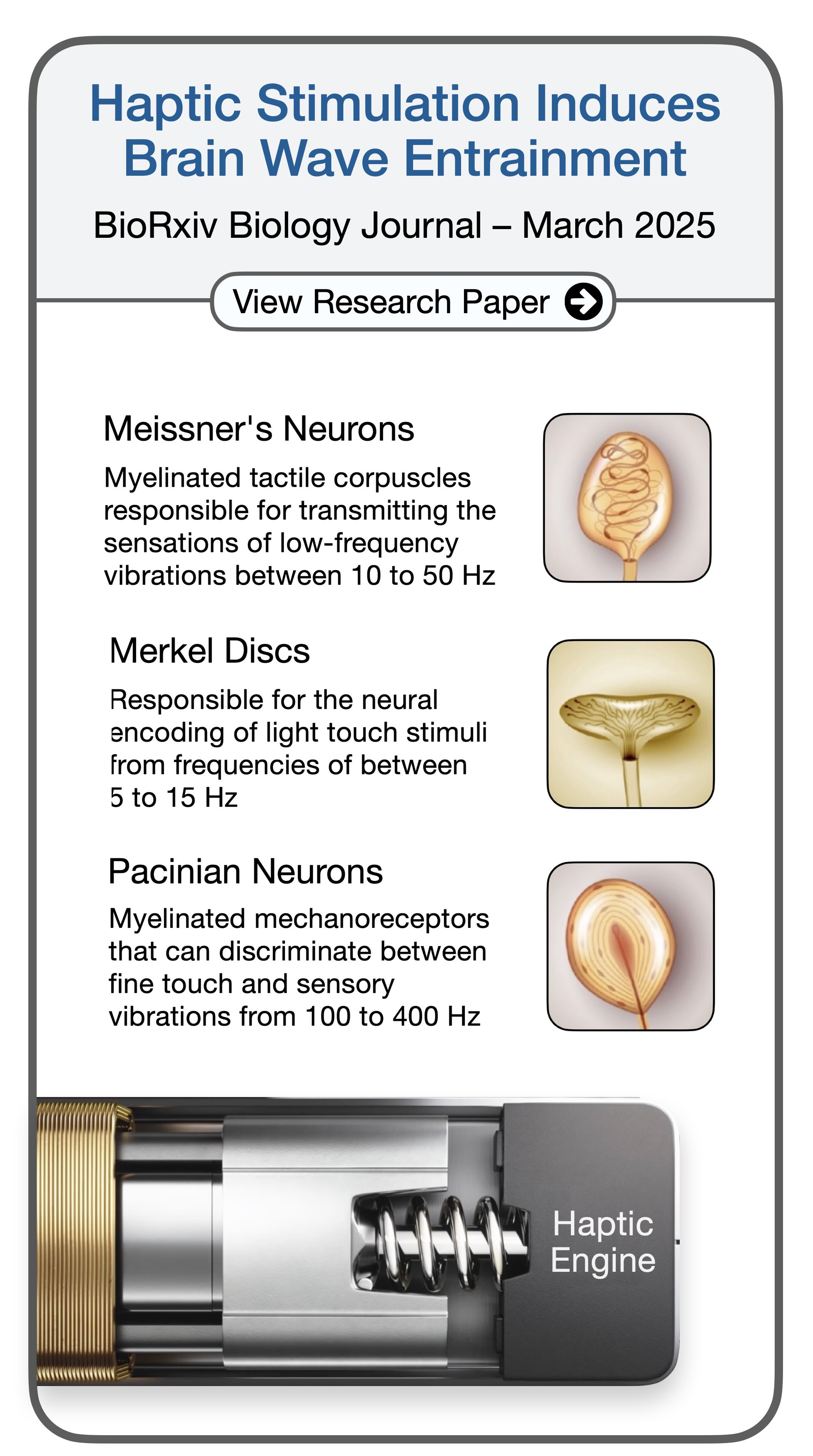 Haptic Stimulation Induces Brain Wave Entrainment

BioRxiv Biology Journal – March 2025

View Research Paper

Meissner's Neurons

Myelinated tactile corpuscles responsible for transmitting the sensations of low-frequency vibrations between 10 to 50 Hz

Merkel Discs

Responsible for the neural encoding of light touch stimuli from frequencies of between 5 to 15 Hz

Pacinian Neurons

Myelinated mechanoreceptors that can discriminate between fine touch and sensory vibrations from 100 to 400 Hz

Haptic Engine